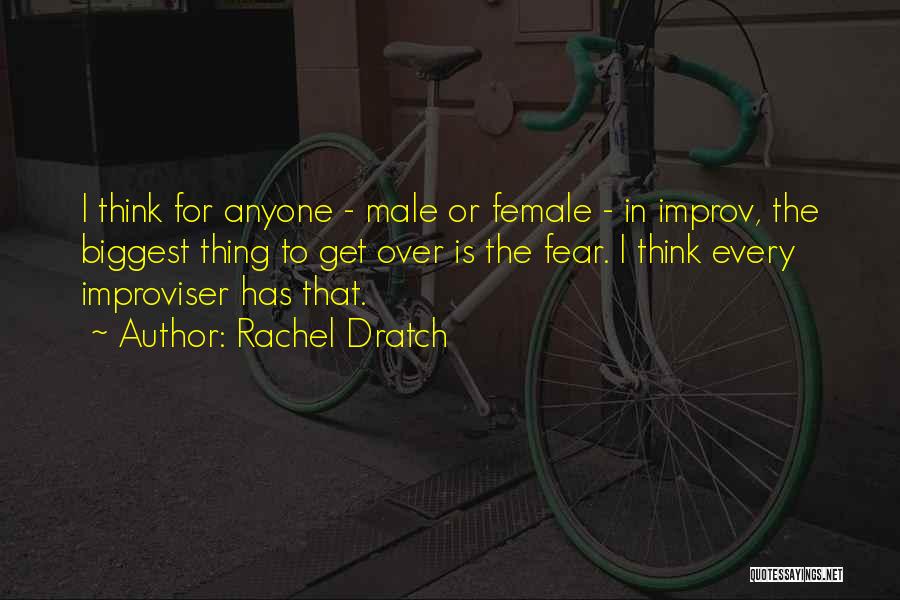 I think for anyone - male or female - in improv, the biggest thing to get over is the fear. I think every improviser has that.

~ Author: Rachel Dratch

QUOTESSAYINGS.NET